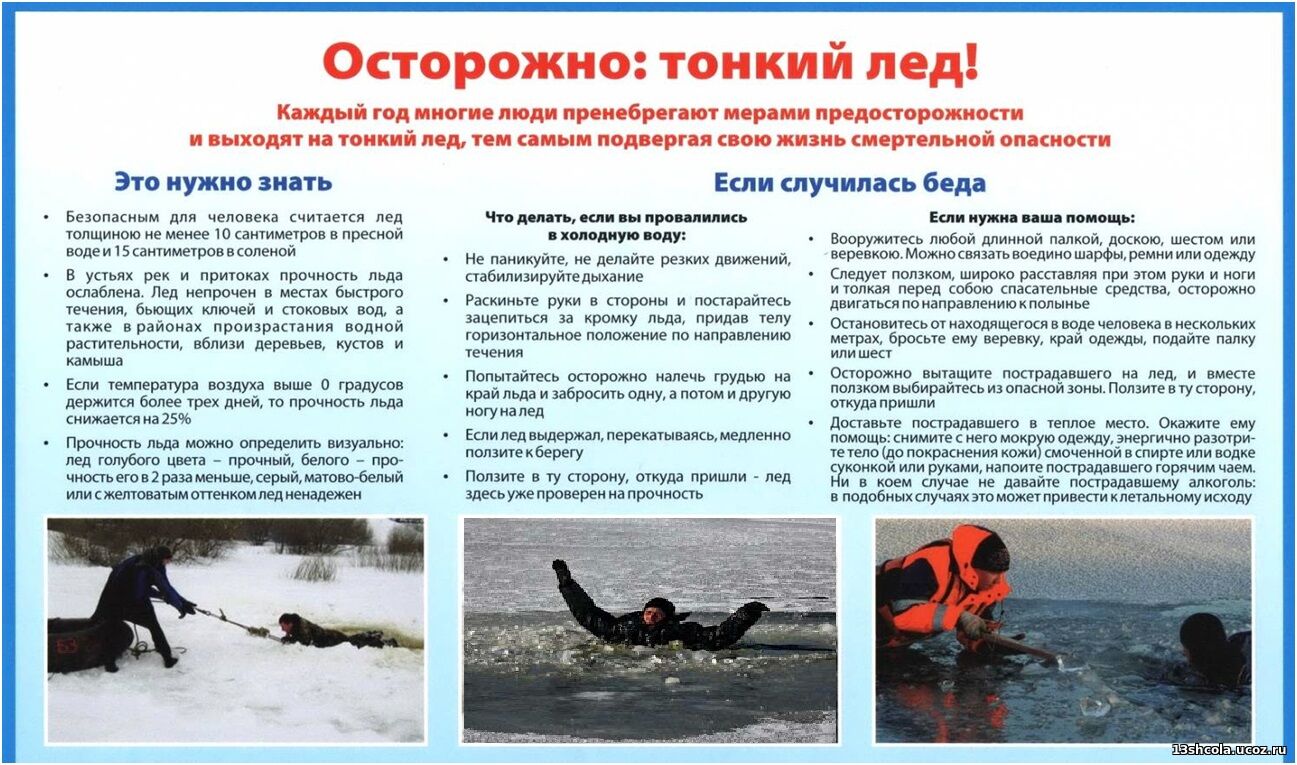 Осторожно: тонкий лед!

Каждый год многие люди пренебрегают мерами предосторожности и выходят на тонкий лед, тем самым подвергая свою жизнь смертельной опасности

Это нужно знать

• Безопасным для человека считается лед толщиною не менее 10 сантиметров в пресной воде и 15 сантиметров в соленой

• В устьях рек и притоках прочность льда ослаблена. Лед непрочен в местах быстрого течения, бьющих ключей и стоковых вод, а также в районах произрастания водной растительности, вблизи деревьев, кустов и камыша

• Если температура воздуха выше 0 градусов держится более трех дней, то прочность льда снижается на 25%

• Прочность льда можно определить визуально: лед голубого цвета – прочный, белого – прочность его в 2 раза меньше, серый, матово-белый или с желтоватым оттенком лед ненадежен

Если случилась беда

Что делать, если вы провалились в холодную воду:

• Не паникуйте, не делайте резких движений, стабилизируйте дыхание

• Раскиньте руки в стороны и постарайтесь зацепиться за кромку льда, придав телу горизонтальное положение по направлению течения

• Попытайтесь осторожно налечь грудью на край льда и забросить одну, а потом и другую ногу на лед

• Если лед выдержал, перекатываясь, медленно ползите к берегу

• Ползите в ту сторону, откуда пришли - лед здесь уже проверен на прочность

Если нужна ваша помощь:

• Вооружитесь любой длинной палкой, доскою, шестом или веревкою. Можно связать воедино шарфы, ремни или одежду

• Следует ползком, широко расставляя при этом руки и ноги и толкая перед собою спасательные средства, осторожно двигаться по направлению к полынье

• Остановитесь от находящегося в воде человека в нескольких метрах, бросьте ему веревку, край одежды, подайте палку или шест

• Осторожно вытащите пострадавшего на лед, и вместе ползком выбирайтесь из опасной зоны. Ползите в ту сторону, откуда пришли

• Доставьте пострадавшего в теплое место. Окажите ему помощь: снимите с него мокрую одежду, энергично разотрите тело (до покраснения кожи) смоченной в спирте или водке суконкой или руками, напоите пострадавшего горячим чаем. Ни в коем случае не давайте пострадавшему алкоголь: в подобных случаях это может привести к летальному исходу

13shcola.ucoz.ru